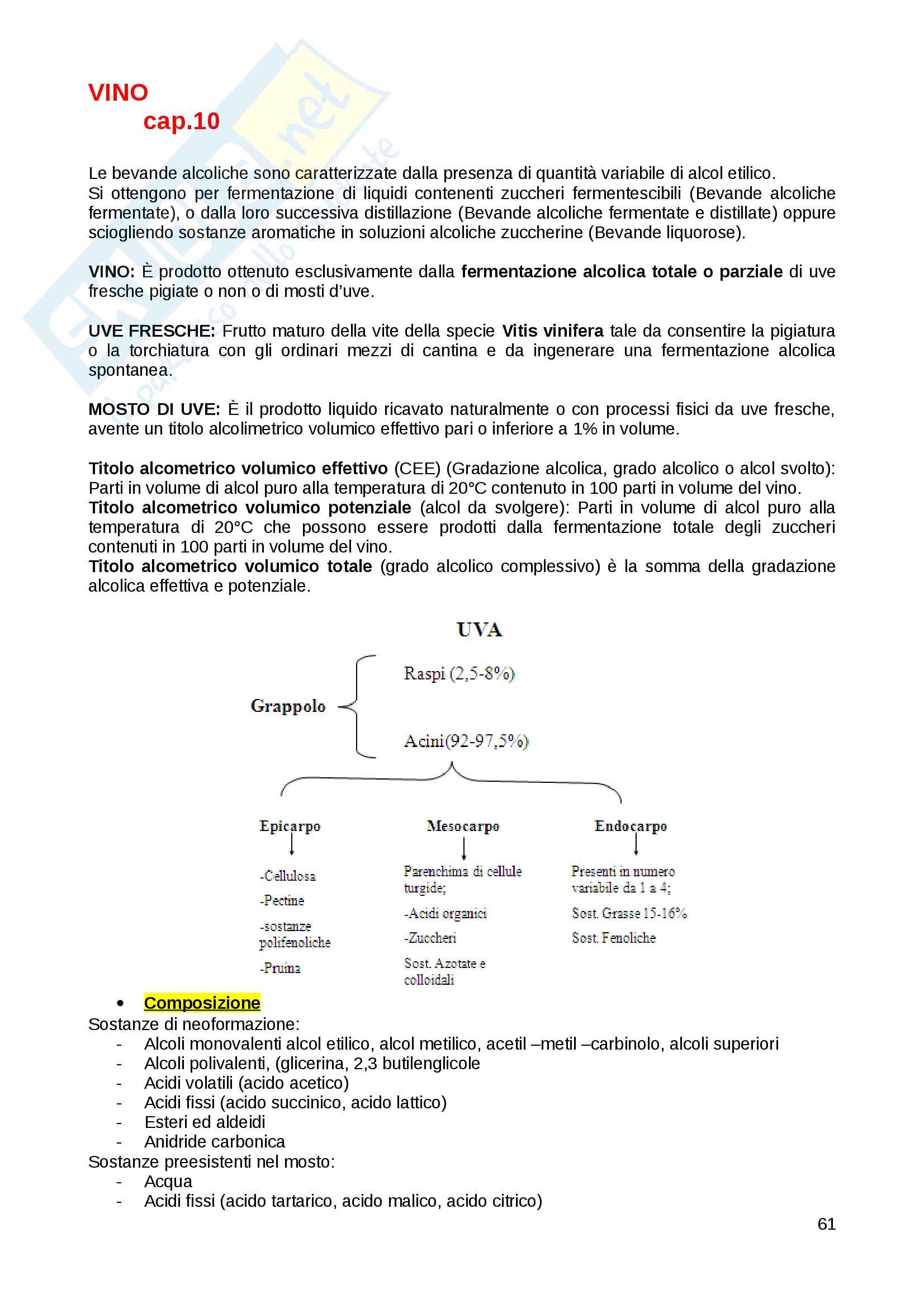 VINO
cap.10

Le bevande alcoliche sono caratterizzate dalla presenza di quantità variabile di alcol etilico.
Si ottengono per fermentazione di liquidi contenenti zuccheri fermentescibili (Bevande alcoliche fermentate), o dalla loro successiva distillazione (Bevande alcoliche fermentate e distillate) oppure sciogliendo sostanze aromatiche in soluzioni alcoliche zuccherine (Bevande liquorose).

VINO: È prodotto ottenuto esclusivamente dalla fermentazione alcolica totale o parziale di uve fresche pigiate o non o di mosti d'uve.

UVE FRESCHE: Frutto maturo della vite della specie Vitis vinifera tale da consentire la pigiatura o la torchiatura con gli ordinari mezzi di cantina e da ingenerare una fermentazione alcolica spontanea.

MOSTO DI UVE: È il prodotto liquido ricavato naturalmente o con processi fisici da uve fresche, avente un titolo alcolimetrico volumico effettivo pari o inferiore a 1% in volume.

Titolo alcometrico volumico effettivo (CEE) (Gradazione alcolica, grado alcolico o alcol svolto): Parti in volume di alcol puro alla temperatura di 20°C contenuto in 100 parti in volume del vino.
Titolo alcometrico volumico potenziale (alcol da svolgere): Parti in volume di alcol puro alla temperatura di 20°C che possono essere prodotti dalla fermentazione totale degli zuccheri contenuti in 100 parti in volume del vino.
Titolo alcometrico volumico totale (grado alcolico complessivo) è la somma della gradazione alcolica effettiva e potenziale.

UVA
Grappolo
Raspi (2,5-8%)
Acini(92-97,5%)

Epicarpo
-Cellulosa
-Pectine
-sostanze polifenoliche
-Pruina

Mesocarpo
Parenchima di cellule turgide;
-Acidi organici
-Zuccheri
Sost. Azotate e colloidali

Endocarpo
Presenti in numero variabile da 1 a 4;
Sost. Grasse 15-16%
Sost. Fenoliche

• Composizione
Sostanze di neoformazione:
- Alcoli monovalenti alcol etilico, alcol metilico, acetil –metil –carbinolo, alcoli superiori
- Alcoli polivalenti, (glicerina, 2,3 butilenglicole
- Acidi volatili (acido acetico)
- Acidi fissi (acido succinico, acido lattico)
- Esteri ed aldeidi
- Anidride carbonica
Sostanze preesistenti nel mosto:
- Acqua
- Acidi fissi (acido tartarico, acido malico, acido citrico)

61